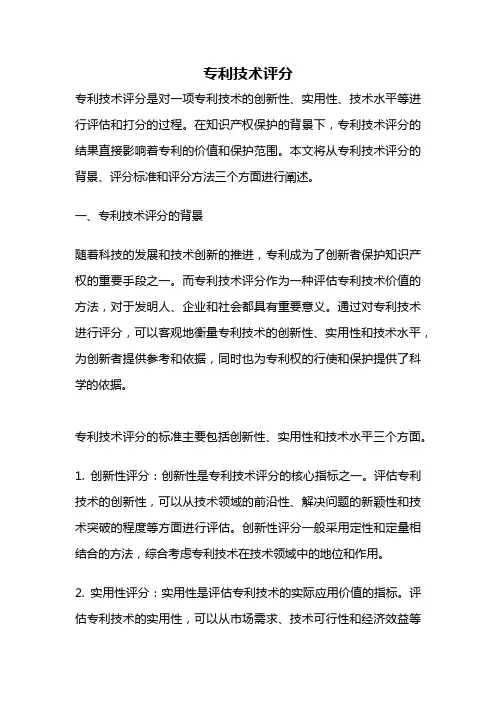 专利技术评分

专利技术评分是对一项专利技术的创新性、实用性、技术水平等进行评估和打分的过程。在知识产权保护的背景下，专利技术评分的结果直接影响着专利的价值和保护范围。本文将从专利技术评分的背景、评分标准和评分方法三个方面进行阐述。

一、专利技术评分的背景

随着科技的发展和技术创新的推进，专利成为了创新者保护知识产权的重要手段之一。而专利技术评分作为一种评估专利技术价值的方法，对于发明人、企业和社会都具有重要意义。通过对专利技术进行评分，可以客观地衡量专利技术的创新性、实用性和技术水平，为创新者提供参考和依据，同时也为专利权的行使和保护提供了科学的依据。

专利技术评分的标准主要包括创新性、实用性和技术水平三个方面。

1. 创新性评分：创新性是专利技术评分的核心指标之一。评估专利技术的创新性，可以从技术领域的前沿性、解决问题的新颖性和技术突破的程度等方面进行评估。创新性评分一般采用定性和定量相结合的方法，综合考虑专利技术在技术领域中的地位和作用。

2. 实用性评分：实用性是评估专利技术的实际应用价值的指标。评估专利技术的实用性，可以从市场需求、技术可行性和经济效益等